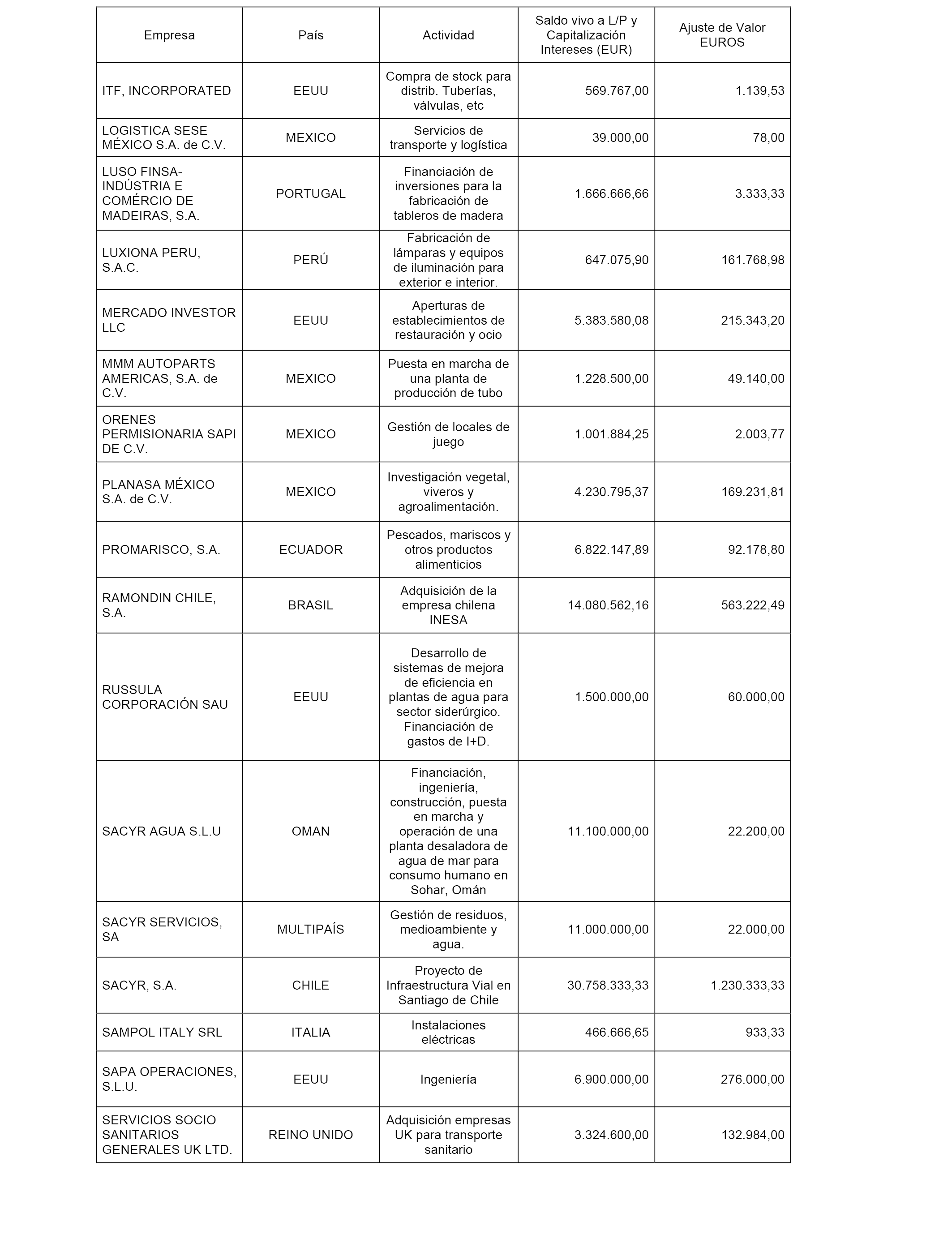 | Empresa | País | Actividad | Saldo vivo a L/P y Capitalización Intereses (EUR) | Ajuste de Valor EUROS |
|---|---|---|---|---|
| ITF, INCORPORATED | EEUU | Compra de stock para distrib. Tuberías, válvulas, etc | 569.767,00 | 1.139,53 |
| LOGISTICA SESE MÉXICO S.A. de C.V. | MEXICO | Servicios de transporte y logística | 39.000,00 | 78,00 |
| LUSO FINSA-INDÚSTRIA E COMÉRCIO DE MADEIRAS, S.A. | PORTUGAL | Financiación de inversiones para la fabricación de tableros de madera | 1.666.666,66 | 3.333,33 |
| LUXIONA PERU, S.A.C. | PERÚ | Fabricación de lámparas y equipos de iluminación para exterior e interior. | 647.075,90 | 161.768,98 |
| MERCADO INVESTOR LLC | EEUU | Aperturas de establecimientos de restauración y ocio | 5.383.580,08 | 215.343,20 |
| MMM AUTOPARTS AMERICAS, S.A. de C.V. | MEXICO | Puesta en marcha de una planta de producción de tubo | 1.228.500,00 | 49.140,00 |
| ORENES PERMISIONARIA SAPI DE C.V. | MEXICO | Gestión de locales de juego | 1.001.884,25 | 2.003,77 |
| PLANASA MÉXICO S.A. de C.V. | MEXICO | Investigación vegetal, viveros y agroalimentación. | 4.230.795,37 | 169.231,81 |
| PROMARISCO, S.A. | ECUADOR | Pescados, mariscos y otros productos alimenticios | 6.822.147,89 | 92.178,80 |
| RAMONDIN CHILE, S.A. | BRASIL | Adquisición de la empresa chilena INESA | 14.080.562,16 | 563.222,49 |
| RUSSULA CORPORACIÓN SAU | EEUU | Desarrollo de sistemas de mejora de eficiencia en plantas de agua para sector siderúrgico. Financiación de gastos de I+D. | 1.500.000,00 | 60.000,00 |
| SACYR AGUA S.L.U | OMAN | Financiación, ingeniería, construcción, puesta en marcha y operación de una planta desaladora de agua de mar para consumo humano en Sohar, Omán | 11.100.000,00 | 22.200,00 |
| SACYR SERVICIOS, SA | MULTIPAÍS | Gestión de residuos, medioambiente y agua. | 11.000.000,00 | 22.000,00 |
| SACYR, S.A. | CHILE | Proyecto de Infraestructura Vial en Santiago de Chile | 30.758.333,33 | 1.230.333,33 |
| SAMPOL ITALY SRL | ITALIA | Instalaciones eléctricas | 466.666,65 | 933,33 |
| SAPA OPERACIONES, S.L.U. | EEUU | Ingeniería | 6.900.000,00 | 276.000,00 |
| SERVICIOS SOCIO SANITARIOS GENERALES UK LTD. | REINO UNIDO | Adquisición empresas UK para transporte sanitario | 3.324.600,00 | 132.984,00 |